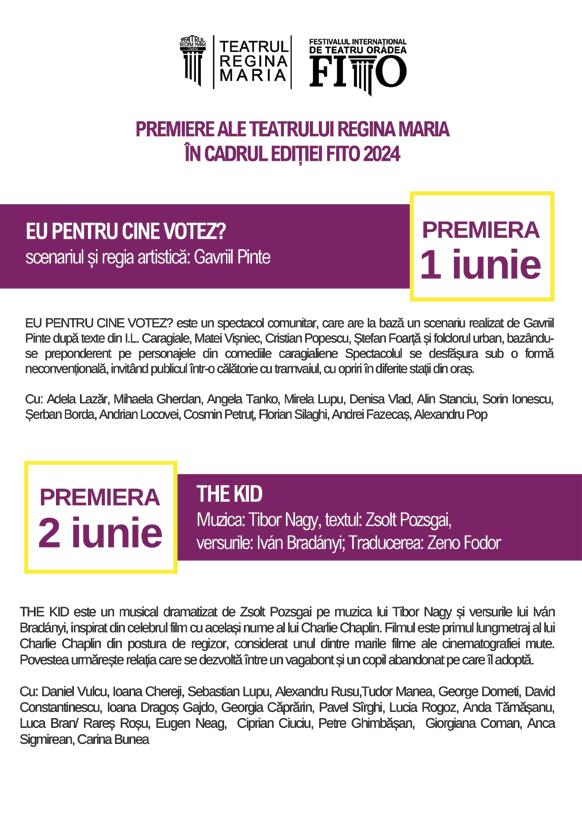 TEATRUL REGINA MARIA

TEATRUL REGINA MARIA

FESTIVALUL INTERNAȚIONAL DE TEATRU ORADEA FITO

PREMIERE ALE TEATRULUI REGINA MARIA ÎN CADRUL EDIȚIEI FITO 2024

EU PENTRU CINE VOTEZ?
scenariul și regia artistică: Gavriil Pinte

PREMIERA 1 iunie

EU PENTRU CINE VOTEZ? este un spectacol comunitar, care are la bază un scenariu realizat de Gavriil Pinte după texte din I.L. Caragiale, Matei Vișniec, Cristian Popescu, Ștefan Foarță și folclorul urban, bazându-se preponderent pe personajele din comediile caragialiene Spectacolul se desfășura sub o formă neconvențională, invitând publicul într-o călătorie cu tramvaiul, cu opriri în diferite stații din oraș.

Cu: Adela Lazăr, Mihaela Gherdan, Angela Tanko, Mirela Lupu, Denisa Vlad, Alin Stanciu, Sorin Ionescu, Șerban Borda, Andrian Locovei, Cosmin Petruț, Florian Silaghi, Andrei Fazecaș, Alexandru Pop

PREMIERA 2 iunie

THE KID
Muzica: Tibor Nagy, textul: Zsolt Pozsgai, versurile: Iván Bradányi; Traducerea: Zeno Fodor

THE KID este un musical dramatizat de Zsolt Pozsgai pe muzica lui Tibor Nagy și versurile lui Iván Bradányi, inspirat din celebrul film cu același nume al lui Charlie Chaplin. Filmul este primul lungmetraj al lui Charlie Chaplin din postura de regizor, considerat unul dintre marile filme ale cinematografiei mute. Povestea urmărește relația care se dezvoltă între un vagabont și un copil abandonat pe care îl adoptă.

Cu: Daniel Vulcu, Ioana Chereji, Sebastian Lupu, Alexandru Rusu,Tudor Manea, George Dometi, David Constantinescu, Ioana Dragoș Gajdo, Georgia Căprărin, Pavel Sîrghi, Lucia Rogoz, Anda Tămășanu, Luca Bran/ Rareș Roșu, Eugen Neag, Ciprian Ciuciu, Petre Ghimbășan, Giorgiana Coman, Anca Sigmirean, Carina Bunea